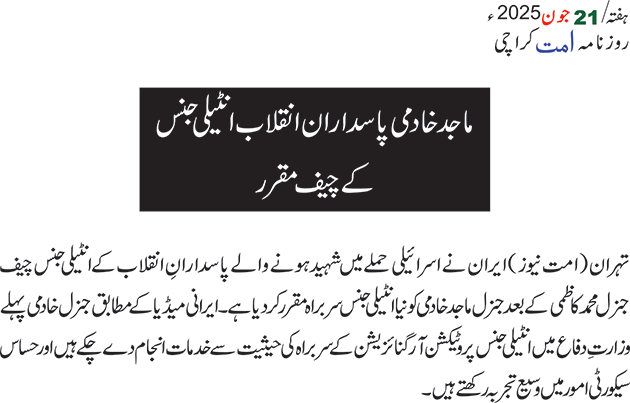 ہفتہ/ 21 جون 2025ء
روزنامہ امت کراچی

ماجد خادمی پاسداران انقلاب انٹیلی جنس کے چیف مقرر

تہران (امت نیوز) ایران نے اسرائیلی حملے میں شہید ہونے والے پاسدارانِ انقلاب کے انٹیلی جنس چیف جنرل محمد کاظمی کے بعد جنرل ماجد خادمی کو نیا انٹیلی جنس سربراہ مقرر کر دیا ہے۔ ایرانی میڈیا کے مطابق جنرل خادمی پہلے وزارتِ دفاع میں انٹیلی جنس پروٹیکشن آرگنائزیشن کے سربراہ کی حیثیت سے خدمات انجام دے چکے ہیں اور حساس سیکورٹی امور میں وسیع تجربہ رکھتے ہیں۔